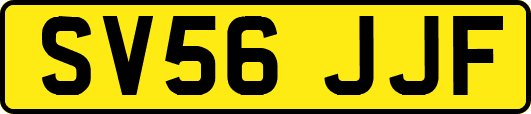 SV56 JJF